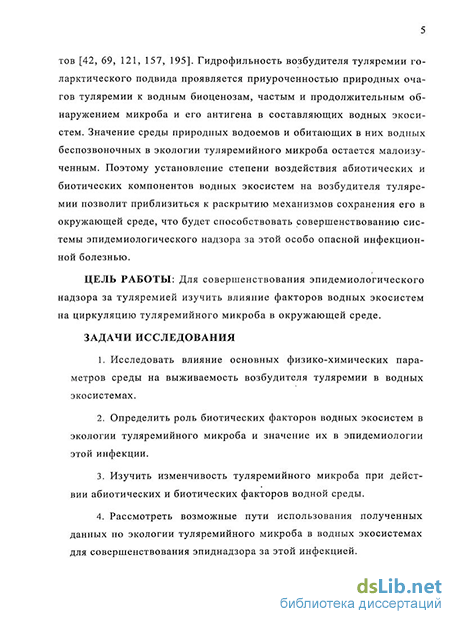 5

тов [42, 69, 121, 157, 195]. Гидрофильность возбудителя туляремии голарктического подвида проявляется приуроченностью природных очагов туляремии к водным биоценозам, частым и продолжительным обнаружением микроба и его антигена в составляющих водных экосистем. Значение среды природных водоемов и обитающих в них водных беспозвоночных в экологии туляремийного микроба остается малоизученным. Поэтому установление степени воздействия абиотических и биотических компонентов водных экосистем на возбудителя туляремии позволит приблизиться к раскрытию механизмов сохранения его в окружающей среде, что будет способствовать совершенствованию системы эпидемиологического надзора за этой особо опасной инфекционной болезнью.

ЦЕЛЬ РАБОТЫ: Для совершенствования эпидемиологического надзора за туляремией изучить влияние факторов водных экосистем на циркуляцию туляремийного микроба в окружающей среде.

ЗАДАЧИ ИССЛЕДОВАНИЯ

1. Исследовать влияние основных физико-химических параметров среды на выживаемость возбудителя туляремии в водных экосистемах.

2. Определить роль биотических факторов водных экосистем в экологии туляремийного микроба и значение их в эпидемиологии этой инфекции.

3. Изучить изменчивость туляремийного микроба при действии абиотических и биотических факторов водной среды.

4. Рассмотреть возможные пути использования полученных данных по экологии туляремийного микроба в водных экосистемах для совершенствования эпиднадзора за этой инфекцией.

dsLib.net
библиотека диссертаций